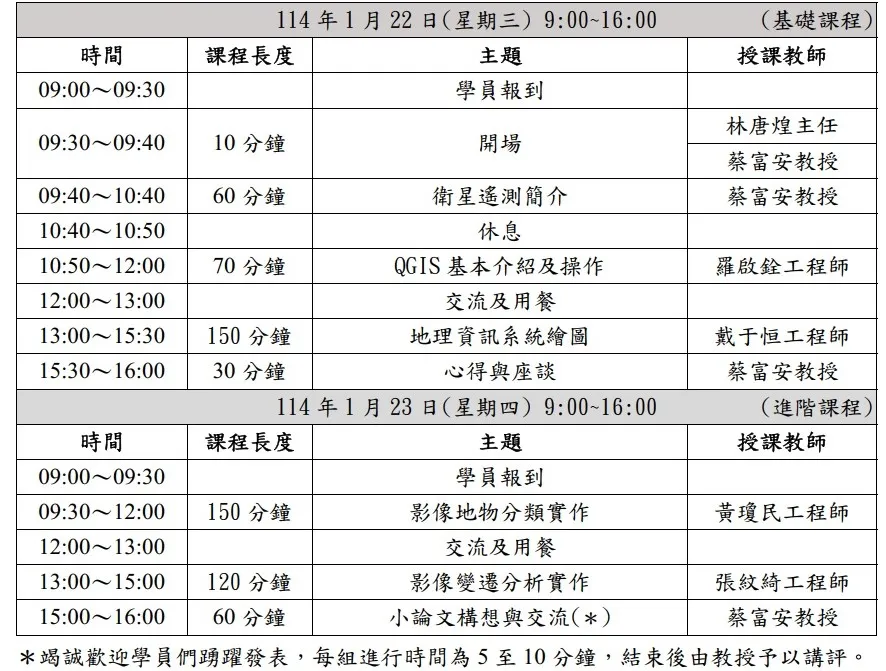 | 114年1月22日(星期三) 9:00~16:00 (基礎課程) | | | |
|---|---|---|---|
| 時間 | 課程長度 | 主題 | 授課教師 |
| 09:00～09:30 | | 學員報到 | |
| 09:30～09:40 | 10分鐘 | 開場 | 林唐煌主任 |
| | | | 蔡富安教授 |
| 09:40～10:40 | 60分鐘 | 衛星遙測簡介 | 蔡富安教授 |
| 10:40～10:50 | | 休息 | |
| 10:50～12:00 | 70分鐘 | QGIS基本介紹及操作 | 羅啟銓工程師 |
| 12:00～13:00 | | 交流及用餐 | |
| 13:00～15:30 | 150分鐘 | 地理資訊系統繪圖 | 戴于恒工程師 |
| 15:30～16:00 | 30分鐘 | 心得與座談 | 蔡富安教授 |
| 114年1月23日(星期四) 9:00~16:00 (進階課程) | | | |
| 時間 | 課程長度 | 主題 | 授課教師 |
| 09:00～09:30 | | 學員報到 | |
| 09:30～12:00 | 150分鐘 | 影像地物分類實作 | 黃瓊民工程師 |
| 12:00～13:00 | | 交流及用餐 | |
| 13:00～15:00 | 120分鐘 | 影像變遷分析實作 | 張紋綺工程師 |
| 15:00～16:00 | 60分鐘 | 小論文構想與交流(*) | 蔡富安教授 |

*竭誠歡迎學員們踴躍發表，每組進行時間為5至10分鐘，結束後由教授予以講評。